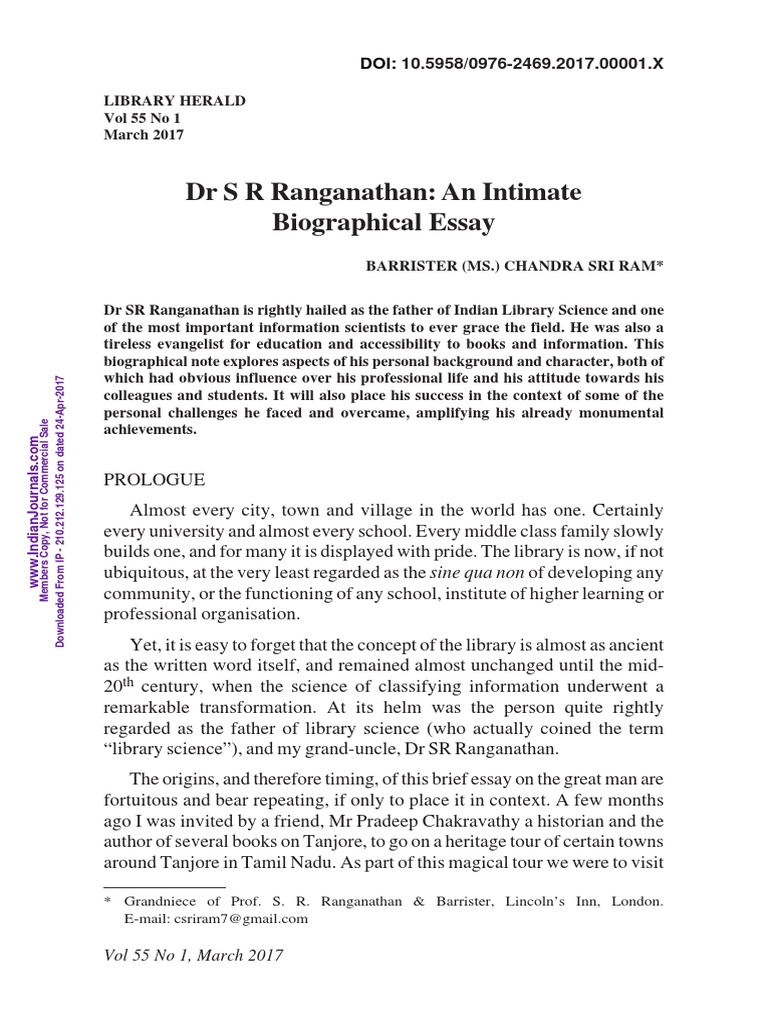 DOI: 10.5958/0976-2469.2017.00001.X

LIBRARY HERALD
Vol 55 No 1
March 2017

Dr S R Ranganathan: An Intimate Biographical Essay

BARRISTER (MS.) CHANDRA SRI RAM*

Dr SR Ranganathan is rightly hailed as the father of Indian Library Science and one of the most important information scientists to ever grace the field. He was also a tireless evangelist for education and accessibility to books and information. This biographical note explores aspects of his personal background and character, both of which had obvious influence over his professional life and his attitude towards his colleagues and students. It will also place his success in the context of some of the personal challenges he faced and overcame, amplifying his already monumental achievements.

www.IndianJournals.com
Members Copy, Not for Commercial Sale
Downloaded From IP - 210.212.129.125 on dated 24-Apr-2017

PROLOGUE

Almost every city, town and village in the world has one. Certainly every university and almost every school. Every middle class family slowly builds one, and for many it is displayed with pride. The library is now, if not ubiquitous, at the very least regarded as the sine qua non of developing any community, or the functioning of any school, institute of higher learning or professional organisation.

Yet, it is easy to forget that the concept of the library is almost as ancient as the written word itself, and remained almost unchanged until the mid-$20^{th}$ century, when the science of classifying information underwent a remarkable transformation. At its helm was the person quite rightly regarded as the father of library science (who actually coined the term "library science"), and my grand-uncle, Dr SR Ranganathan.

The origins, and therefore timing, of this brief essay on the great man are fortuitous and bear repeating, if only to place it in context. A few months ago I was invited by a friend, Mr Pradeep Chakravathy a historian and the author of several books on Tanjore, to go on a heritage tour of certain towns around Tanjore in Tamil Nadu. As part of this magical tour we were to visit

* Grandniece of Prof. S. R. Ranganathan & Barrister, Lincoln's Inn, London. E-mail: csriram7@gmail.com

Vol 55 No 1, March 2017